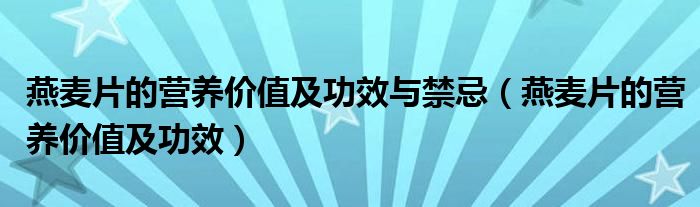 燕麦片的营养价值及功效与禁忌（燕麦片的营养价值及功效）